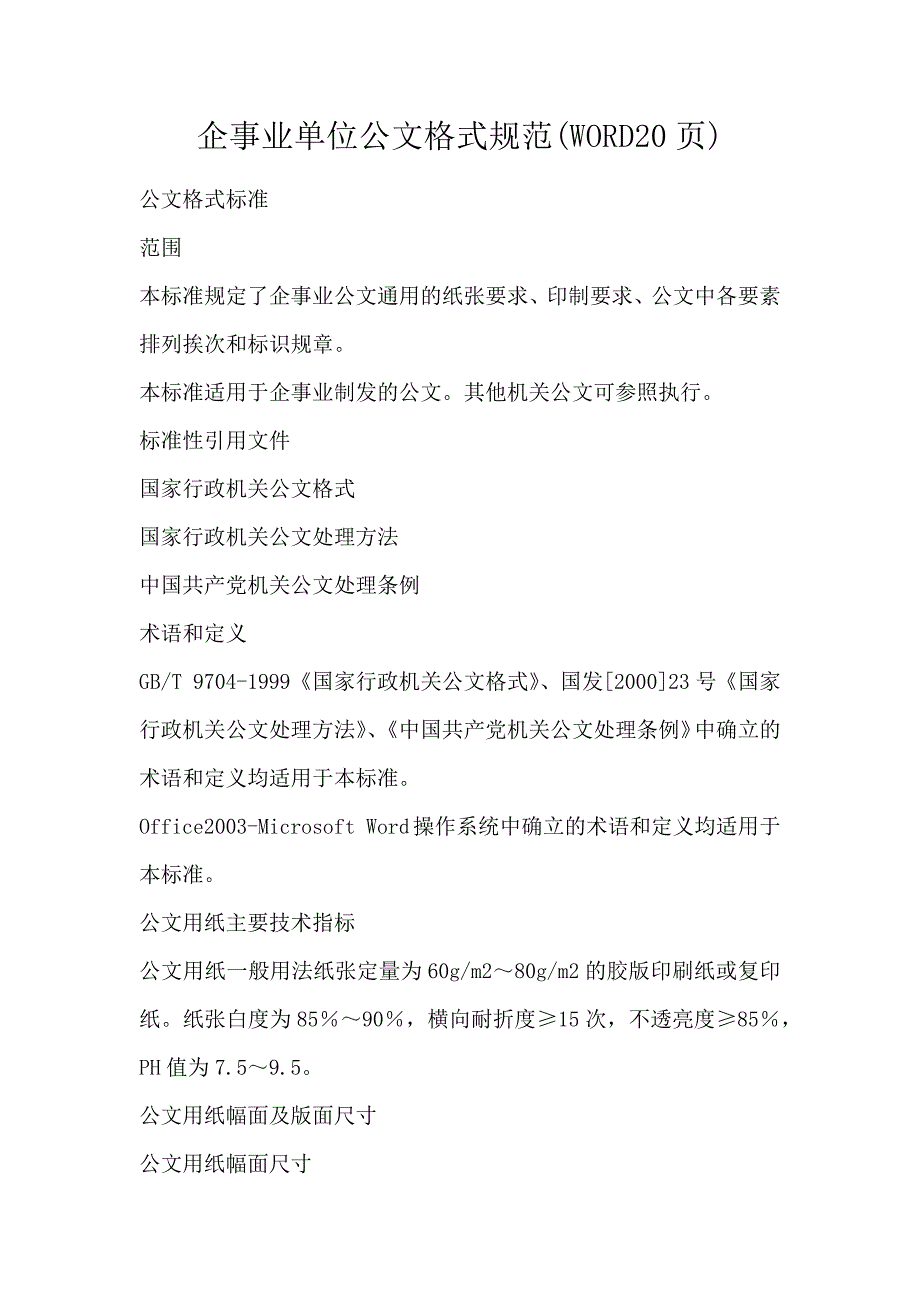 企事业单位公文格式规范(WORD20页)

公文格式标准

范围

本标准规定了企事业公文通用的纸张要求、印制要求、公文中各要素排列挨次和标识规章。

本标准适用于企事业制发的公文。其他机关公文可参照执行。

标准性引用文件

国家行政机关公文格式

国家行政机关公文处理方法

中国共产党机关公文处理条例

术语和定义

GB/T 9704-1999《国家行政机关公文格式》、国发[2000]23号《国家行政机关公文处理方法》、《中国共产党机关公文处理条例》中确立的术语和定义均适用于本标准。

Office2003-Microsoft Word操作系统中确立的术语和定义均适用于本标准。

公文用纸主要技术指标

公文用纸一般用法纸张定量为60g/m2～80g/m2的胶版印刷纸或复印纸。纸张白度为85%～90%，横向耐折度≥15次，不透亮度≥85%，PH值为7.5～9.5。

公文用纸幅面及版面尺寸

公文用纸幅面尺寸